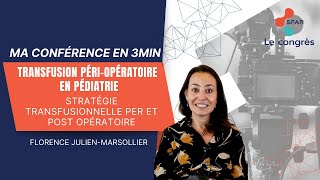 SFAR
Le congrès

MA CONFÉRENCE EN 3MIN

TRANSFUSION PÉRI-OPÉRATOIRE EN PÉDIATRIE

STRATÉGIE TRANSFUSIONNELLE PER ET POST OPÉRATOIRE

FLORENCE JULIEN-MARSOLLIER